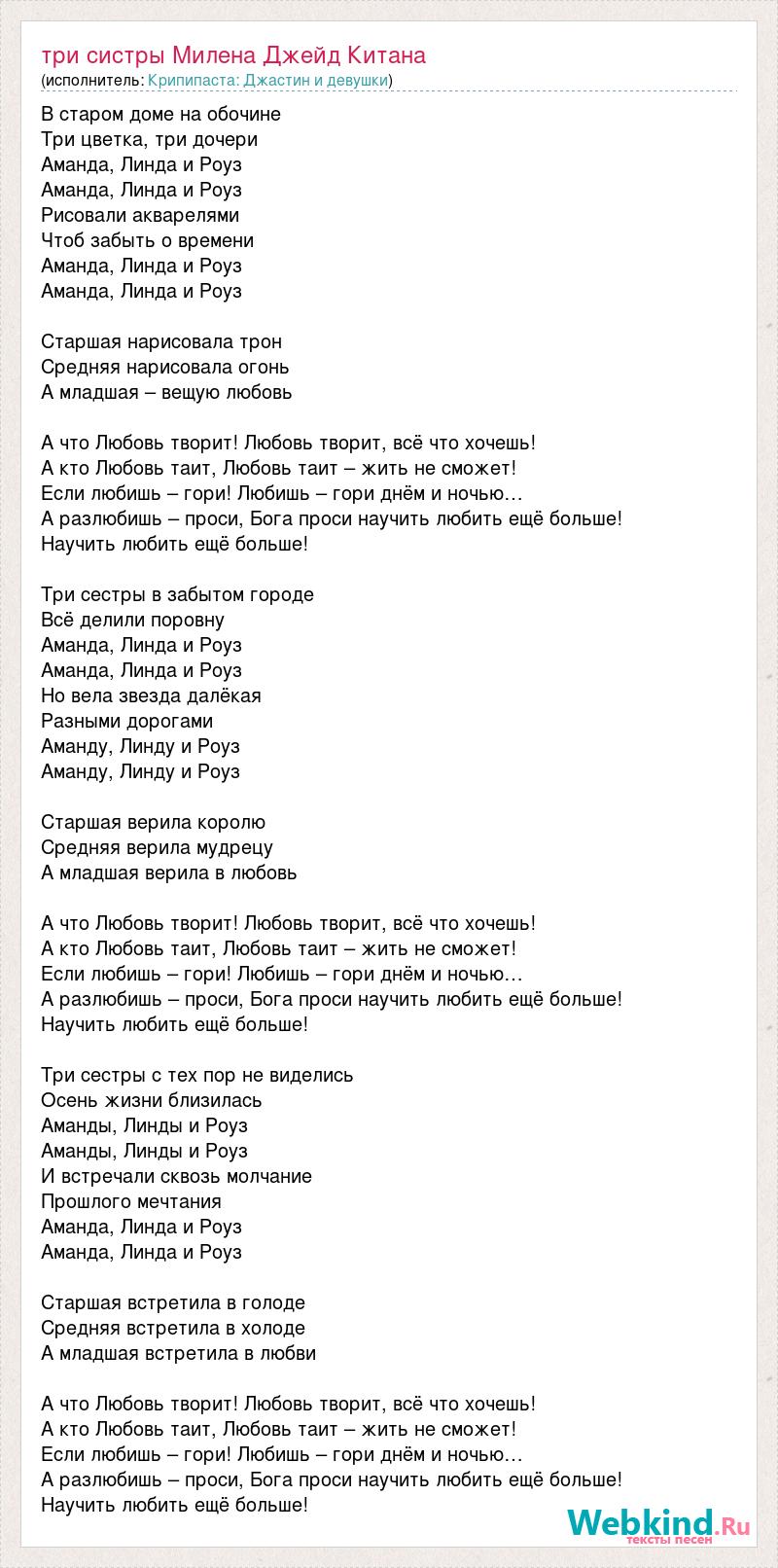 три систры Милена Джейд Китана
(исполнитель: Крипипаста: Джастин и девушки)

В старом доме на обочине
Три цветка, три дочери
Аманда, Линда и Роуз
Аманда, Линда и Роуз
Рисовали акварелями
Чтоб забыть о времени
Аманда, Линда и Роуз
Аманда, Линда и Роуз

Старшая нарисовала трон
Средняя нарисовала огонь
А младшая – вещую любовь

А что Любовь творит! Любовь творит, всё что хочешь!
А кто Любовь таит, Любовь таит – жить не сможет!
Если любишь – гори! Любишь – гори днём и ночью…
А разлюбишь – проси, Бога проси научить любить ещё больше!
Научить любить ещё больше!

Три сестры в забытом городе
Всё делили поровну
Аманда, Линда и Роуз
Аманда, Линда и Роуз
Но вела звезда далёкая
Разными дорогами
Аманду, Линду и Роуз
Аманду, Линду и Роуз

Старшая верила королю
Средняя верила мудрецу
А младшая верила в любовь

А что Любовь творит! Любовь творит, всё что хочешь!
А кто Любовь таит, Любовь таит – жить не сможет!
Если любишь – гори! Любишь – гори днём и ночью…
А разлюбишь – проси, Бога проси научить любить ещё больше!
Научить любить ещё больше!

Три сестры с тех пор не виделись
Осень жизни близилась
Аманды, Линды и Роуз
Аманды, Линды и Роуз
И встречали сквозь молчание
Прошлого мечтания
Аманда, Линда и Роуз
Аманда, Линда и Роуз

Старшая встретила в голоде
Средняя встретила в холоде
А младшая встретила в любви

А что Любовь творит! Любовь творит, всё что хочешь!
А кто Любовь таит, Любовь таит – жить не сможет!
Если любишь – гори! Любишь – гори днём и ночью…
А разлюбишь – проси, Бога проси научить любить ещё больше!
Научить любить ещё больше!

Webkind.Ru
тексты песен